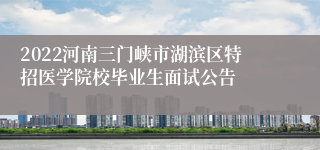 2022河南三门峡市湖滨区特招医学院校毕业生面试公告